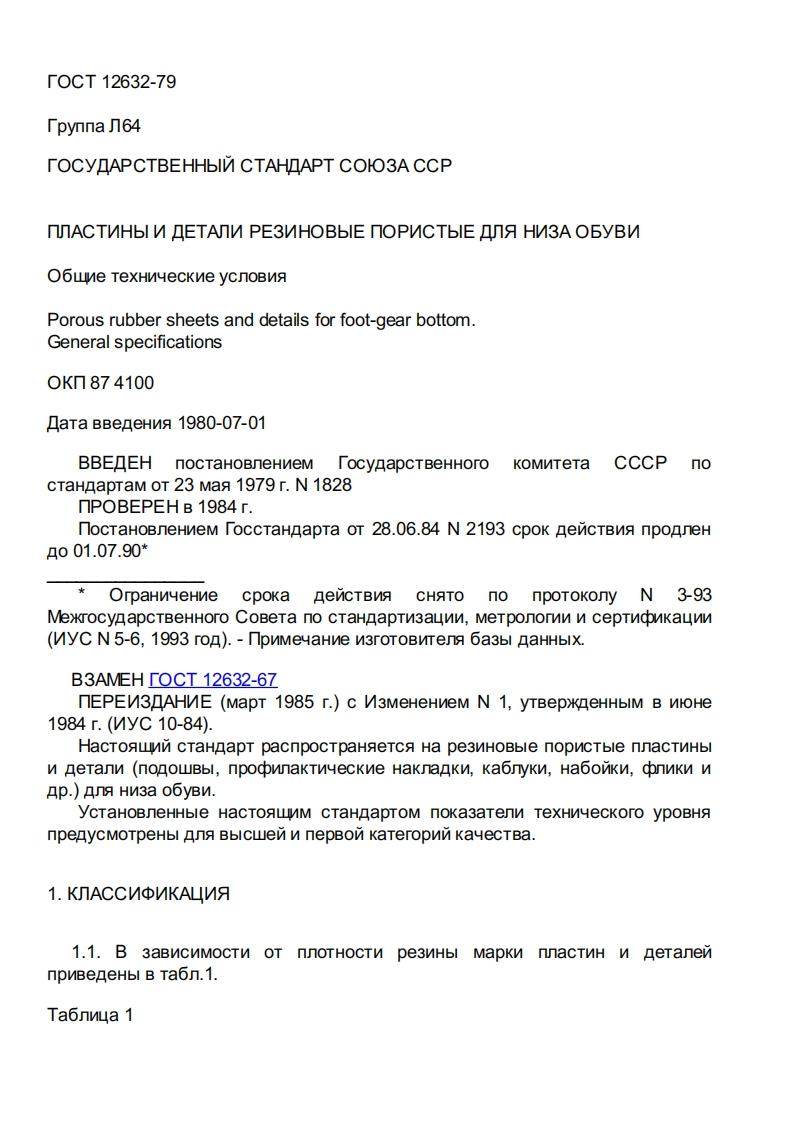 ГОСТ 12632-79

Группа Л64

ГОСУДАРСТВЕННЫЙ СТАНДАРТ СОЮЗА ССР

ПЛАСТИНЫ И ДЕТАЛИ РЕЗИНОВЫЕ ПОРИСТЫЕ ДЛЯ НИЗА ОБУВИ

Общие технические условия

Porous rubber sheets and details for foot-gear bottom.
General specifications

ОКП 87 4100

Дата введения 1980-07-01

ВВЕДЕН постановлением Государственного комитета СССР по стандартам от 23 мая 1979 г. N 1828
ПРОВЕРЕН в 1984 г.
Постановлением Госстандарта от 28.06.84 N 2193 срок действия продлен до 01.07.90*

* Ограничение срока действия снято по протоколу N 3-93 Межгосударственного Совета по стандартизации, метрологии и сертификации (ИУС N 5-6, 1993 год). - Примечание изготовителя базы данных.

ВЗАМЕН ГОСТ 12632-67
ПЕРЕИЗДАНИЕ (март 1985 г.) с Изменением N 1, утвержденным в июне 1984 г. (ИУС 10-84).
Настоящий стандарт распространяется на резиновые пористые пластины и детали (подошвы, профилактические накладки, каблуки, набойки, флики и др.) для низа обуви.
Установленные настоящим стандартом показатели технического уровня предусмотрены для высшей и первой категорий качества.

1. КЛАССИФИКАЦИЯ

1.1. В зависимости от плотности резины марки пластин и деталей приведены в табл.1.

Таблица 1